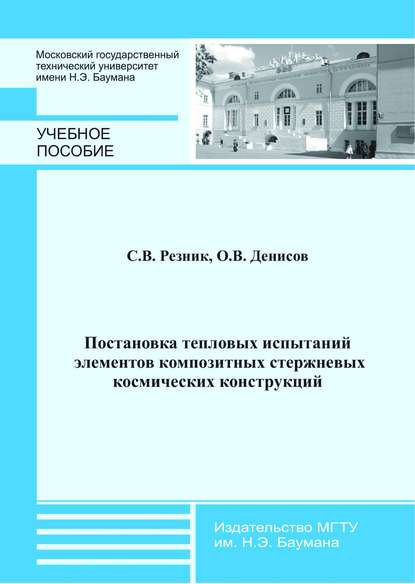 Московский государственный технический университет имени Н.Э. Баумана

УЧЕБНОЕ ПОСОБИЕ

С.В. Резник, О.В. Денисов

Постановка тепловых испытаний элементов композитных стержневых космических конструкций

Издательство МГТУ им. Н.Э. Баумана